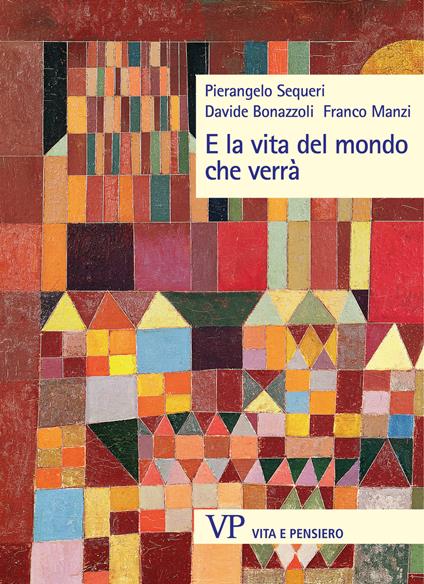 Pierangelo Sequeri
Davide Bonazzoli Franco Manzi

E la vita del mondo che verrà

VP VITA E PENSIERO